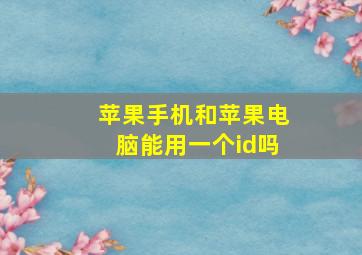 苹果手机和苹果电脑能用一个id吗